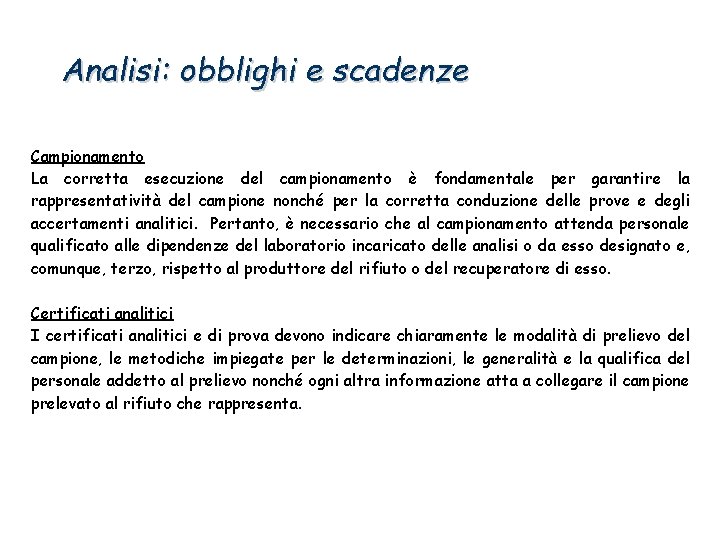 Analisi: obblighi e scadenze

Campionamento
La corretta esecuzione del campionamento è fondamentale per garantire la rappresentatività del campione nonché per la corretta conduzione delle prove e degli accertamenti analitici. Pertanto, è necessario che al campionamento attenda personale qualificato alle dipendenze del laboratorio incaricato delle analisi o da esso designato e, comunque, terzo, rispetto al produttore del rifiuto o del recuperatore di esso.

Certificati analitici
I certificati analitici e di prova devono indicare chiaramente le modalità di prelievo del campione, le metodiche impiegate per le determinazioni, le generalità e la qualifica del personale addetto al prelievo nonché ogni altra informazione atta a collegare il campione prelevato al rifiuto che rappresenta.